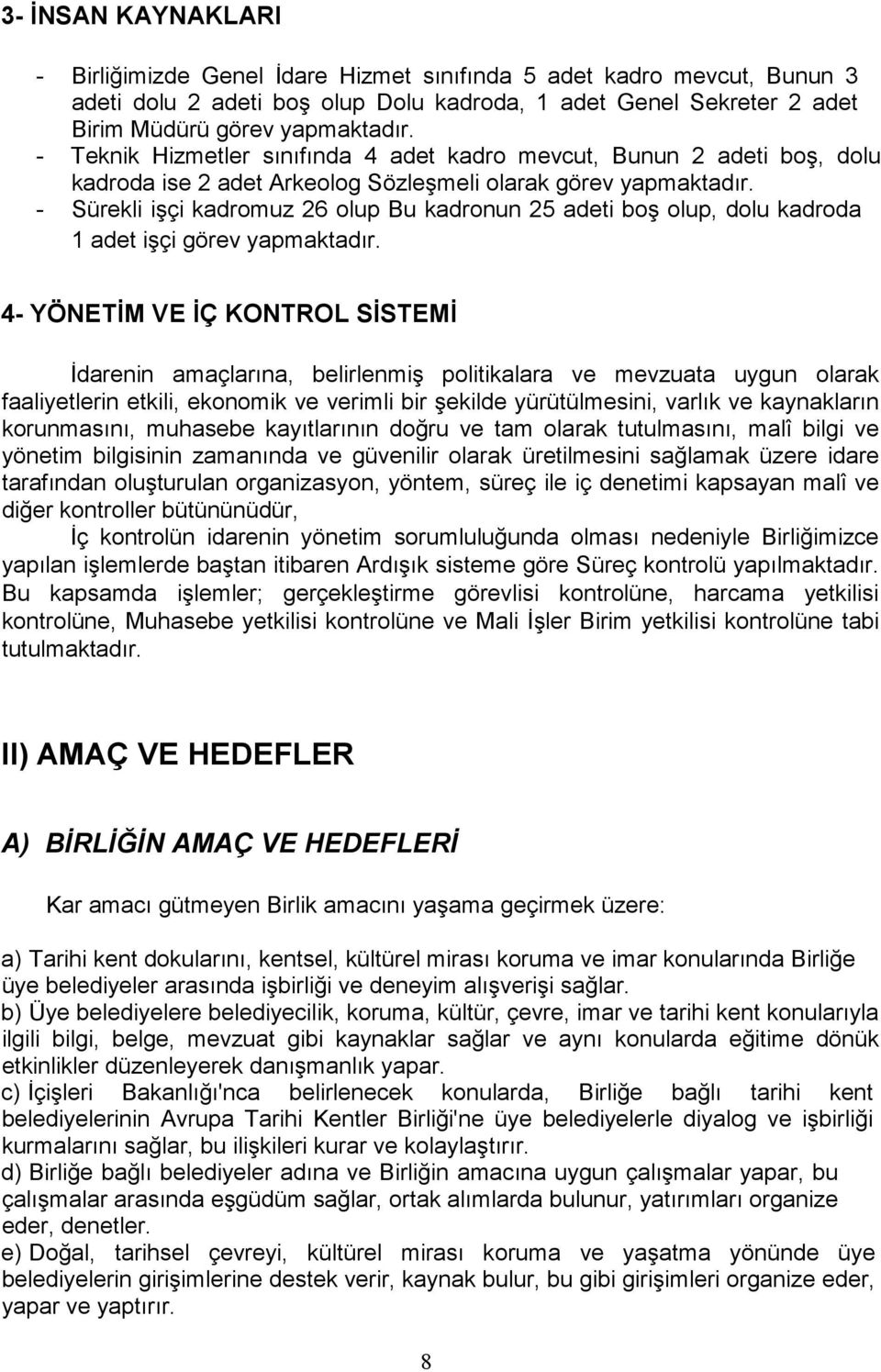 3- İNSAN KAYNAKLARI

- Birliğimizde Genel İdare Hizmet sınıfında 5 adet kadro mevcut, Bunun 3 adeti dolu 2 adeti boş olup Dolu kadroda, 1 adet Genel Sekreter 2 adet Birim Müdürü görev yapmaktadır.
- Teknik Hizmetler sınıfında 4 adet kadro mevcut, Bunun 2 adeti boş, dolu kadroda ise 2 adet Arkeolog Sözleşmeli olarak görev yapmaktadır.
- Sürekli işçi kadromuz 26 olup Bu kadronun 25 adeti boş olup, dolu kadroda 1 adet işçi görev yapmaktadır.

4- YÖNETİM VE İÇ KONTROL SİSTEMİ

İdarenin amaçlarına, belirlenmiş politikalara ve mevzuata uygun olarak faaliyetlerin etkili, ekonomik ve verimli bir şekilde yürütülmesini, varlık ve kaynakların korunmasını, muhasebe kayıtlarının doğru ve tam olarak tutulmasını, malî bilgi ve yönetim bilgisinin zamanında ve güvenilir olarak üretilmesini sağlamak üzere idare tarafından oluşturulan organizasyon, yöntem, süreç ile iç denetimi kapsayan malî ve diğer kontroller bütününüdür,

İç kontrolün idarenin yönetim sorumluluğunda olması nedeniyle Birliğimizce yapılan işlemlerde baştan itibaren Ardışık sisteme göre Süreç kontrolü yapılmaktadır. Bu kapsamda işlemler; gerçekleştirme görevlisi kontrolüne, harcama yetkilisi kontrolüne, Muhasebe yetkilisi kontrolüne ve Mali İşler Birim yetkilisi kontrolüne tabi tutulmaktadır.

II) AMAÇ VE HEDEFLER

A) BİRLİĞİN AMAÇ VE HEDEFLERİ

Kar amacı gütmeyen Birlik amacını yaşama geçirmek üzere:

a) Tarihi kent dokularını, kentsel, kültürel mirası koruma ve imar konularında Birliğe üye belediyeler arasında işbirliği ve deneyim alışverişi sağlar.
b) Üye belediyelere belediyecilik, koruma, kültür, çevre, imar ve tarihi kent konularıyla ilgili bilgi, belge, mevzuat gibi kaynaklar sağlar ve aynı konularda eğitime dönük etkinlikler düzenleyerek danışmanlık yapar.
c) İçişleri Bakanlığı'nca belirlenecek konularda, Birliğe bağlı tarihi kent belediyelerinin Avrupa Tarihi Kentler Birliği'ne üye belediyelerle diyalog ve işbirliği kurmalarını sağlar, bu ilişkileri kurar ve kolaylaştırır.
d) Birliğe bağlı belediyeler adına ve Birliğin amacına uygun çalışmalar yapar, bu çalışmalar arasında eşgüdüm sağlar, ortak alımlarda bulunur, yatırımları organize eder, denetler.
e) Doğal, tarihsel çevreyi, kültürel mirası koruma ve yaşatma yönünde üye belediyelerin girişimlerine destek verir, kaynak bulur, bu gibi girişimleri organize eder, yapar ve yaptırır.

8